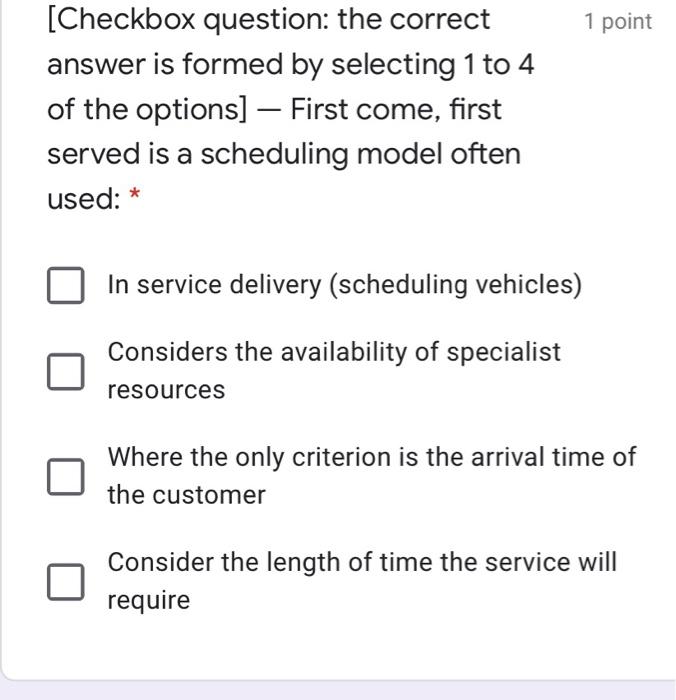 [Checkbox question: the correct answer is formed by selecting 1 to 4 of the options] — First come, first served is a scheduling model often used: *

1 point

In service delivery (scheduling vehicles)

Considers the availability of specialist resources

Where the only criterion is the arrival time of the customer

Consider the length of time the service will require